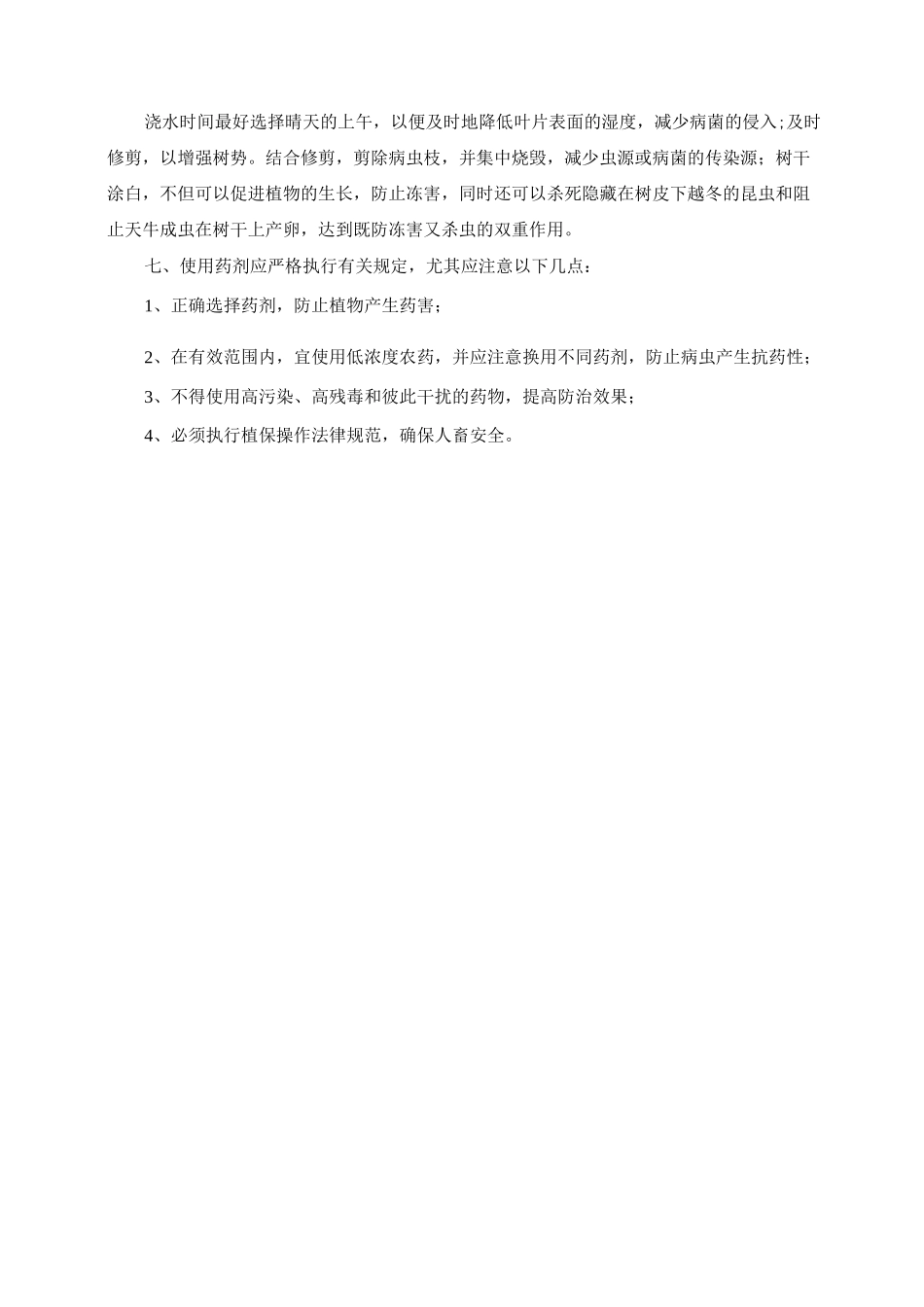 浇水时间最好选择晴天的上午，以便及时地降低叶片表面的湿度，减少病菌的侵入;及时修剪，以增强树势。结合修剪，剪除病虫枝，并集中烧毁，减少虫源或病菌的传染源；树干涂白，不但可以促进植物的生长，防止冻害，同时还可以杀死隐藏在树皮下越冬的昆虫和阻止天牛成虫在树干上产卵，达到既防冻害又杀虫的双重作用。

七、使用药剂应严格执行有关规定，尤其应注意以下几点：

1、正确选择药剂，防止植物产生药害；

2、在有效范围内，宜使用低浓度农药，并应注意换用不同药剂，防止病虫产生抗药性；

3、不得使用高污染、高残毒和彼此干扰的药物，提高防治效果；

4、必须执行植保操作法律规范，确保人畜安全。